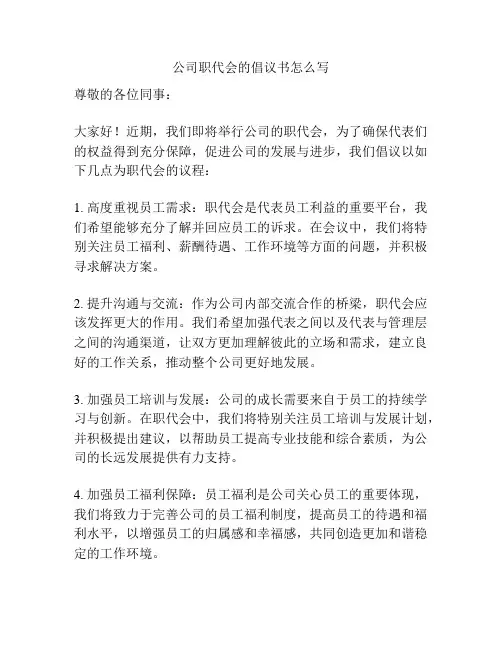 公司职代会的倡议书怎么写

尊敬的各位同事：

大家好！近期，我们即将举行公司的职代会，为了确保代表们的权益得到充分保障，促进公司的发展与进步，我们倡议以如下几点为职代会的议程：

1. 高度重视员工需求：职代会是代表员工利益的重要平台，我们希望能够充分了解并回应员工的诉求。在会议中，我们将特别关注员工福利、薪酬待遇、工作环境等方面的问题，并积极寻求解决方案。

2. 提升沟通与交流：作为公司内部交流合作的桥梁，职代会应该发挥更大的作用。我们希望加强代表之间以及代表与管理层之间的沟通渠道，让双方更加理解彼此的立场和需求，建立良好的工作关系，推动整个公司更好地发展。

3. 加强员工培训与发展：公司的成长需要来自于员工的持续学习与创新。在职代会中，我们将特别关注员工培训与发展计划，并积极提出建议，以帮助员工提高专业技能和综合素质，为公司的长远发展提供有力支持。

4. 加强员工福利保障：员工福利是公司关心员工的重要体现，我们将致力于完善公司的员工福利制度，提高员工的待遇和福利水平，以增强员工的归属感和幸福感，共同创造更加和谐稳定的工作环境。